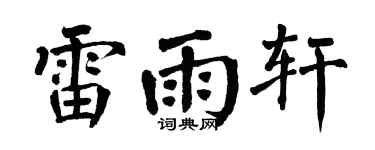 雷雨轩
词典网